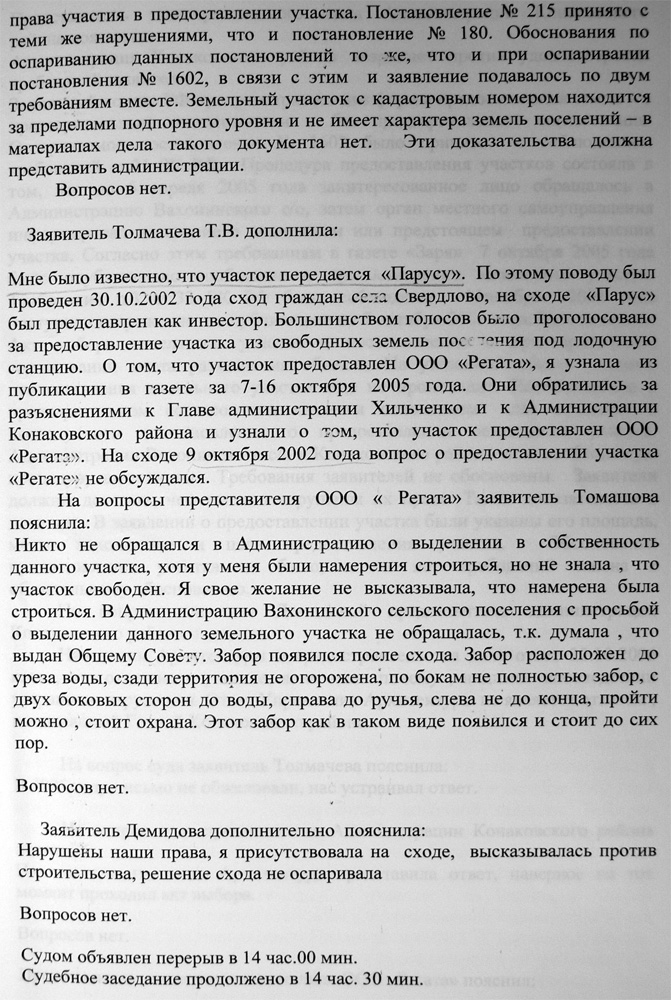 права участия в предоставлении участка. Постановление № 215 принято с теми же нарушениями, что и постановление № 180. Обоснования по оспариванию данных постановлений то же, что и при оспаривании постановления № 1602, в связи с этим и заявление подавалось по двум требованиям вместе. Земельный участок с кадастровым номером находится за пределами подпорного уровня и не имеет характера земель поселений – в материалах дела такого документа нет. Эти доказательства должна представить администрации.

Вопросов нет.

Заявитель Толмачева Т.В. дополнила:

Мне было известно, что участок передается «Парусу». По этому поводу был проведен 30.10.2002 года сход граждан села Свердлово, на сходе «Парус» был представлен как инвестор. Большинством голосов было проголосовано за предоставление участка из свободных земель поселения под лодочную станцию. О том, что участок предоставлен ООО «Регата», я узнала из публикации в газете за 7-16 октября 2005 года. Они обратились за разъяснениями к Главе администрации Хильченко и к Администрации Конаковского района и узнали о том, что участок предоставлен ООО «Регата». На сходе 9 октября 2002 года вопрос о предоставлении участка «Регате» не обсуждался.

На вопросы представителя ООО « Регата» заявитель Томашова пояснила:

Никто не обращался в Администрацию о выделении в собственность данного участка, хотя у меня были намерения строиться, но не знала , что участок свободен. Я свое желание не высказывала, что намерена была строиться. В Администрацию Вахонинского сельского поселения с просьбой о выделении данного земельного участка не обращалась, т.к. думала , что выдан Общему Совету. Забор появился после схода. Забор расположен до уреза воды, сзади территория не огорожена, по бокам не полностью забор, с двух боковых сторон до воды, справа до ручья, слева не до конца, пройти можно , стоит охрана. Этот забор как в таком виде появился и стоит до сих пор.

Вопросов нет.

Заявитель Демидова дополнительно пояснила:

Нарушены наши права, я присутствовала на сходе, высказывалась против строительства, решение схода не оспаривала

Вопросов нет.

Судом объявлен перерыв в 14 час.00 мин.
Судебное заседание продолжено в 14 час. 30 мин.